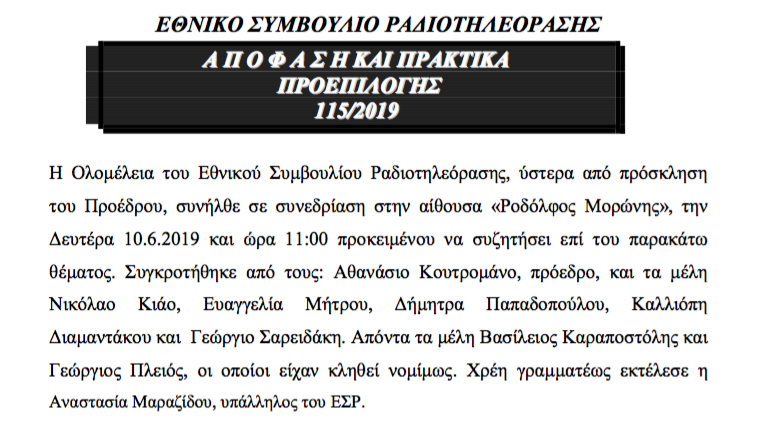 ΕΘΝΙΚΟ ΣΥΜΒΟΥΛΙΟ ΡΑΔΙΟΤΗΛΕΟΡΑΣΗΣ

Α Π Ο Φ Α Σ Η ΚΑΙ ΠΡΑΚΤΙΚΑ
ΠΡΟΕΠΙΛΟΓΗΣ
115/2019

Η Ολομέλεια του Εθνικού Συμβουλίου Ραδιοτηλεόρασης, ύστερα από πρόσκληση του Προέδρου, συνήλθε σε συνεδρίαση στην αίθουσα «Ροδόλφος Μορώνης», την Δευτέρα 10.6.2019 και ώρα 11:00 προκειμένου να συζητήσει επί του παρακάτω θέματος. Συγκροτήθηκε από τους: Αθανάσιο Κουτρομάνο, πρόεδρο, και τα μέλη Νικόλαο Κιάο, Ευαγγελία Μήτρου, Δήμητρα Παπαδοπούλου, Καλλιόπη Διαμαντάκου και Γεώργιο Σαρειδάκη. Απόντα τα μέλη Βασίλειος Καραποστόλης και Γεώργιος Πλειός, οι οποίοι είχαν κληθεί νομίμως. Χρέη γραμματέως εκτέλεσε η Αναστασία Μαραζίδου, υπάλληλος του ΕΣΡ.